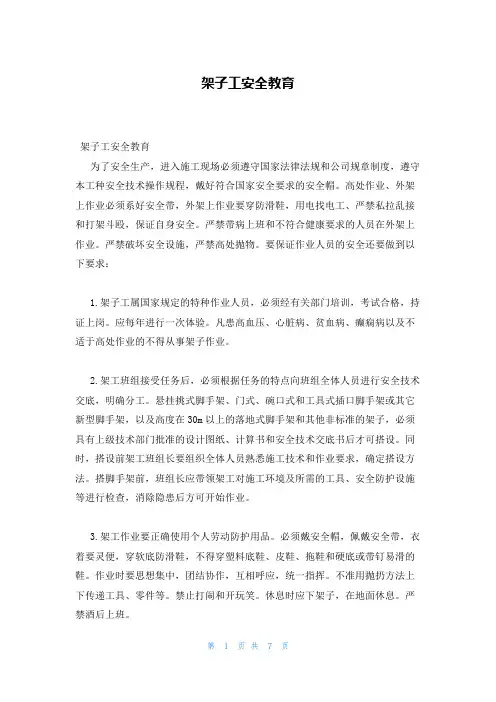 架子工安全教育

架子工安全教育

为了安全生产，进入施工现场必须遵守国家法律法规和公司规章制度，遵守本工种安全技术操作规程，戴好符合国家安全要求的安全帽。高处作业、外架上作业必须系好安全带，外架上作业要穿防滑鞋，用电找电工、严禁私拉乱接和打架斗殴，保证自身安全。严禁带病上班和不符合健康要求的人员在外架上作业。严禁破坏安全设施，严禁高处抛物。要保证作业人员的安全还要做到以下要求：

1.架子工属国家规定的特种作业人员，必须经有关部门培训，考试合格，持证上岗。应每年进行一次体验。凡患高血压、心脏病、贫血病、癫痫病以及不适于高处作业的不得从事架子作业。

2.架工班组接受任务后，必须根据任务的特点向班组全体人员进行安全技术交底，明确分工。悬挂挑式脚手架、门式、碗口式和工具式插口脚手架或其它新型脚手架，以及高度在30m以上的落地式脚手架和其他非标准的架子，必须具有上级技术部门批准的设计图纸、计算书和安全技术交底书后才可搭设。同时，搭设前架工班组长要组织全体人员熟悉施工技术和作业要求，确定搭设方法。搭脚手架前，班组长应带领架工对施工环境及所需的工具、安全防护设施等进行检查，消除隐患后方可开始作业。

3.架工作业要正确使用个人劳动防护用品。必须戴安全帽，佩戴安全带，衣着要灵便，穿软底防滑鞋，不得穿塑料底鞋、皮鞋、拖鞋和硬底或带钉易滑的鞋。作业时要思想集中，团结协作，互相呼应，统一指挥。不准用抛扔方法上下传递工具、零件等。禁止打闹和开玩笑。休息时应下架子，在地面休息。严禁酒后上班。

第 1 页 共 7 页